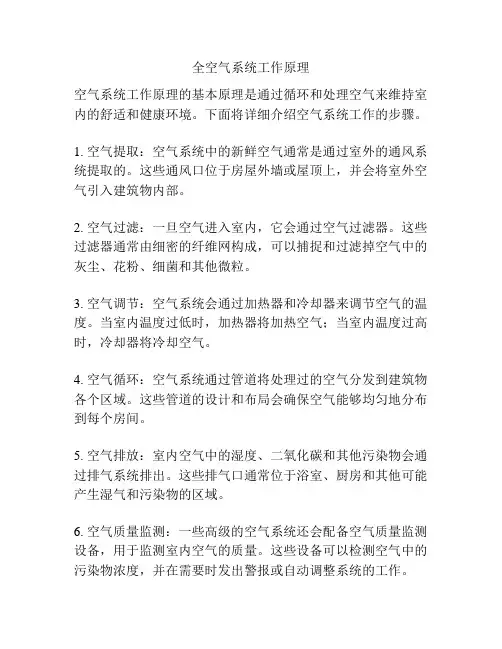 全空气系统工作原理

空气系统工作原理的基本原理是通过循环和处理空气来维持室内的舒适和健康环境。下面将详细介绍空气系统工作的步骤。

1. 空气提取：空气系统中的新鲜空气通常是通过室外的通风系统提取的。这些通风口位于房屋外墙或屋顶上，并会将室外空气引入建筑物内部。

2. 空气过滤：一旦空气进入室内，它会通过空气过滤器。这些过滤器通常由细密的纤维网构成，可以捕捉和过滤掉空气中的灰尘、花粉、细菌和其他微粒。

3. 空气调节：空气系统会通过加热器和冷却器来调节空气的温度。当室内温度过低时，加热器将加热空气；当室内温度过高时，冷却器将冷却空气。

4. 空气循环：空气系统通过管道将处理过的空气分发到建筑物各个区域。这些管道的设计和布局会确保空气能够均匀地分布到每个房间。

5. 空气排放：室内空气中的湿度、二氧化碳和其他污染物会通过排气系统排出。这些排气口通常位于浴室、厨房和其他可能产生湿气和污染物的区域。

6. 空气质量监测：一些高级的空气系统还会配备空气质量监测设备，用于监测室内空气的质量。这些设备可以检测空气中的污染物浓度，并在需要时发出警报或自动调整系统的工作。